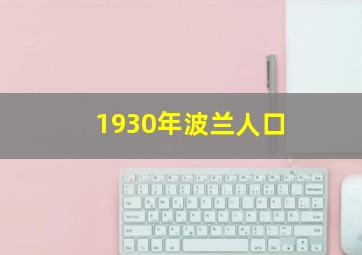 1930年波兰人口